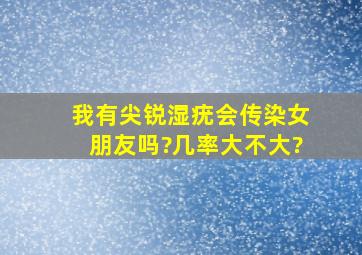 我有尖锐湿疣会传染女朋友吗?几率大不大?